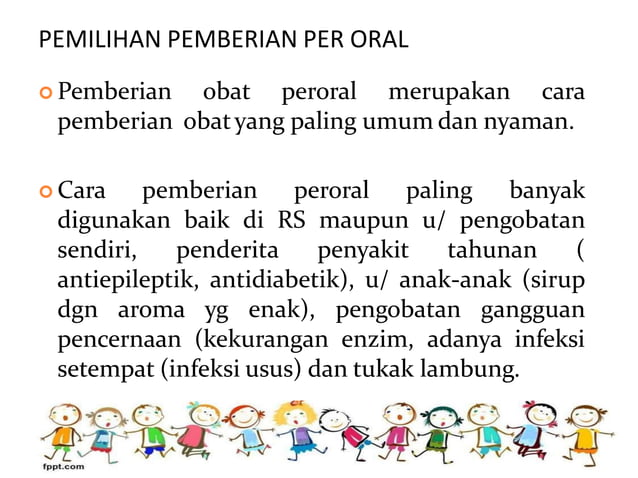 PEMILIHAN PEMBERIAN PER ORAL

Pemberian obat peroral merupakan cara pemberian obat yang paling umum dan nyaman.

Cara pemberian peroral paling banyak digunakan baik di RS maupun u/ pengobatan sendiri, penderita penyakit tahunan ( antiepileptik, antidiabetik), u/ anak-anak (sirup dgn aroma yg enak), pengobatan gangguan pencernaan (kekurangan enzim, adanya infeksi setempat (infeksi usus) dan tukak lambung.

fppt.com